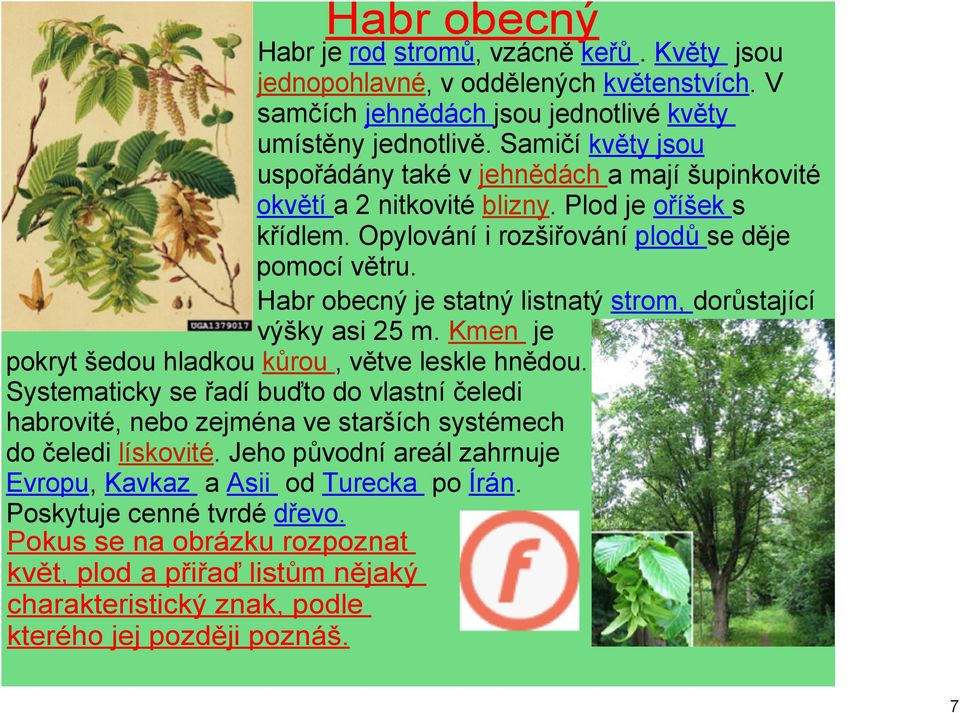 Habr obecný

Habr je rod stromů, vzácně keřů . Květy jsou jednopohlavné, v oddělených květenstvích. V samčích jehnědách jsou jednotlivé květy umístěny jednotlivě. Samičí květy jsou uspořádány také v jehnědách a mají šupinkovité okvětí a 2 nitkovité blizny. Plod je oříšek s křídlem. Opylování i rozšiřování plodů se děje pomocí větru.

UGA1379017

Habr obecný je statný listnatý strom, dorůstající výšky asi 25 m. Kmen je pokryt šedou hladkou kůrou , větve leskle hnědou. Systematicky se řadí buďto do vlastní čeledi habrovité, nebo zejména ve starších systémech do čeledi lískovité. Jeho původní areál zahrnuje Evropu, Kavkaz a Asii od Turecka po Írán. Poskytuje cenné tvrdé dřevo.

Pokus se na obrázku rozpoznat květ, plod a přiřaď listům nějaký charakteristický znak, podle kterého jej později poznáš.

f

7